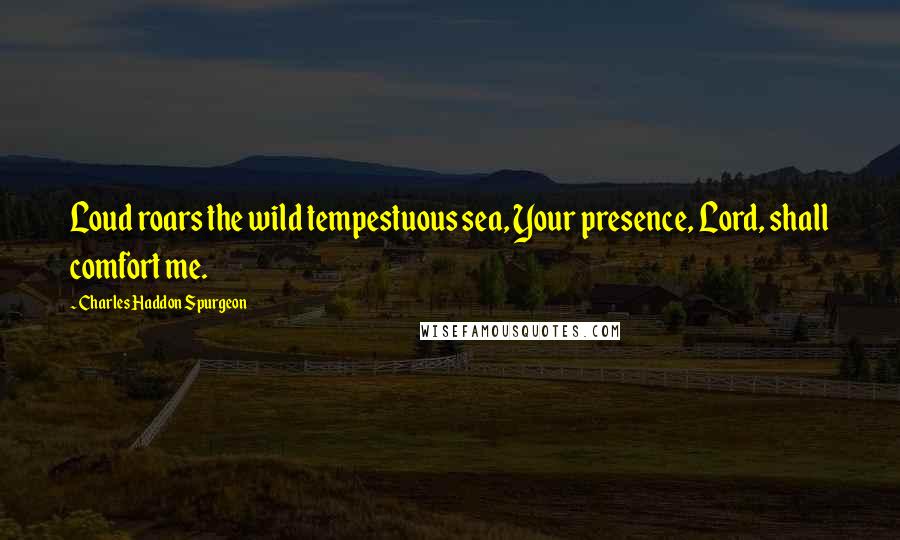 Loud roars the wild tempestuous sea, Your presence, Lord, shall comfort me.

- Charles Haddon Spurgeon

WISEFAMOUSQUOTES.COM